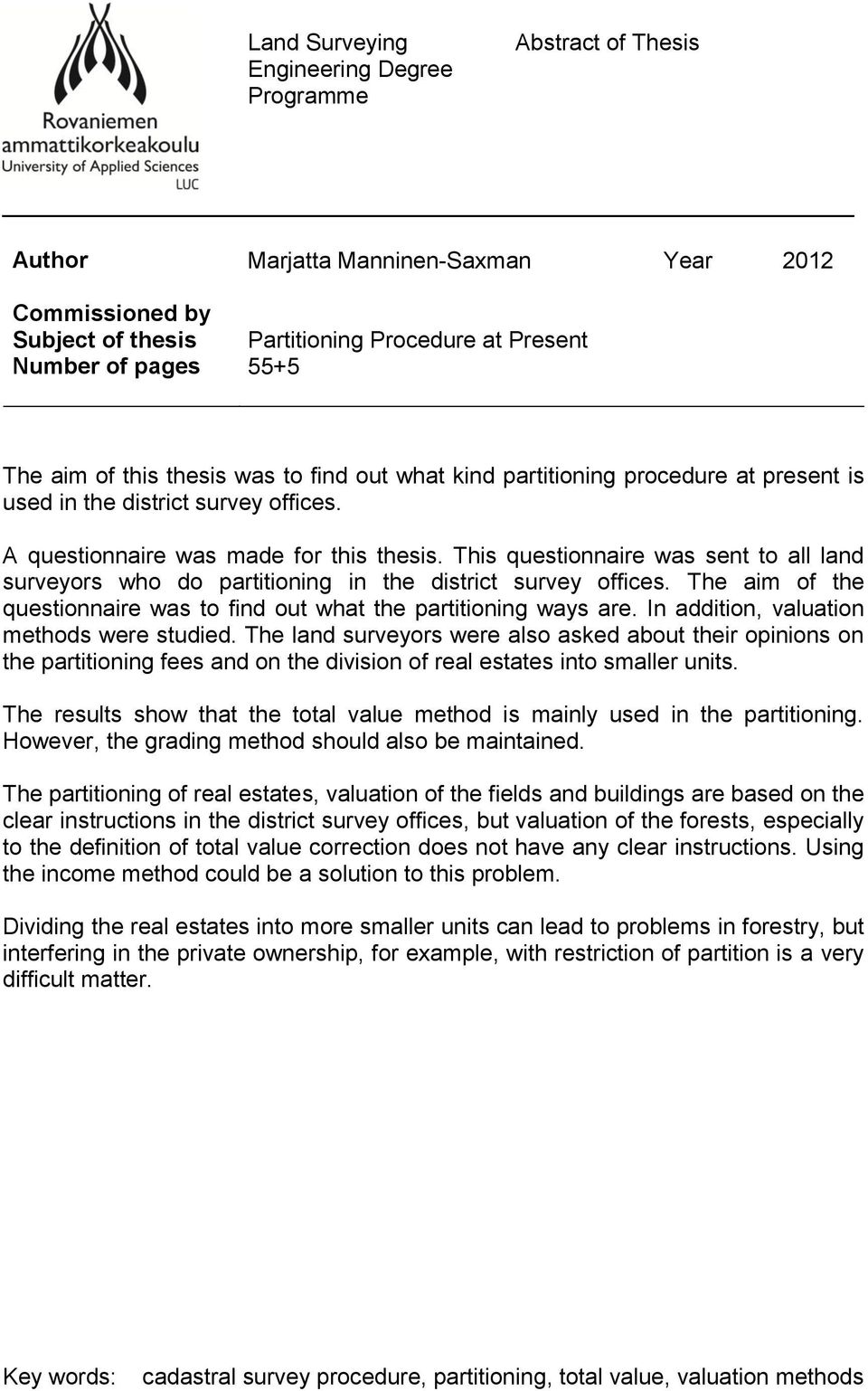 Rovaniemen ammattikorkeakoulu
University of Applied Sciences
LUC

Land Surveying Engineering Degree Programme

Abstract of Thesis

Author Marjatta Manninen-Saxman Year 2012

Commissioned by
Subject of thesis Partitioning Procedure at Present
Number of pages 55+5

The aim of this thesis was to find out what kind partitioning procedure at present is used in the district survey offices.

A questionnaire was made for this thesis. This questionnaire was sent to all land surveyors who do partitioning in the district survey offices. The aim of the questionnaire was to find out what the partitioning ways are. In addition, valuation methods were studied. The land surveyors were also asked about their opinions on the partitioning fees and on the division of real estates into smaller units.

The results show that the total value method is mainly used in the partitioning. However, the grading method should also be maintained.

The partitioning of real estates, valuation of the fields and buildings are based on the clear instructions in the district survey offices, but valuation of the forests, especially to the definition of total value correction does not have any clear instructions. Using the income method could be a solution to this problem.

Dividing the real estates into more smaller units can lead to problems in forestry, but interfering in the private ownership, for example, with restriction of partition is a very difficult matter.

Key words: cadastral survey procedure, partitioning, total value, valuation methods